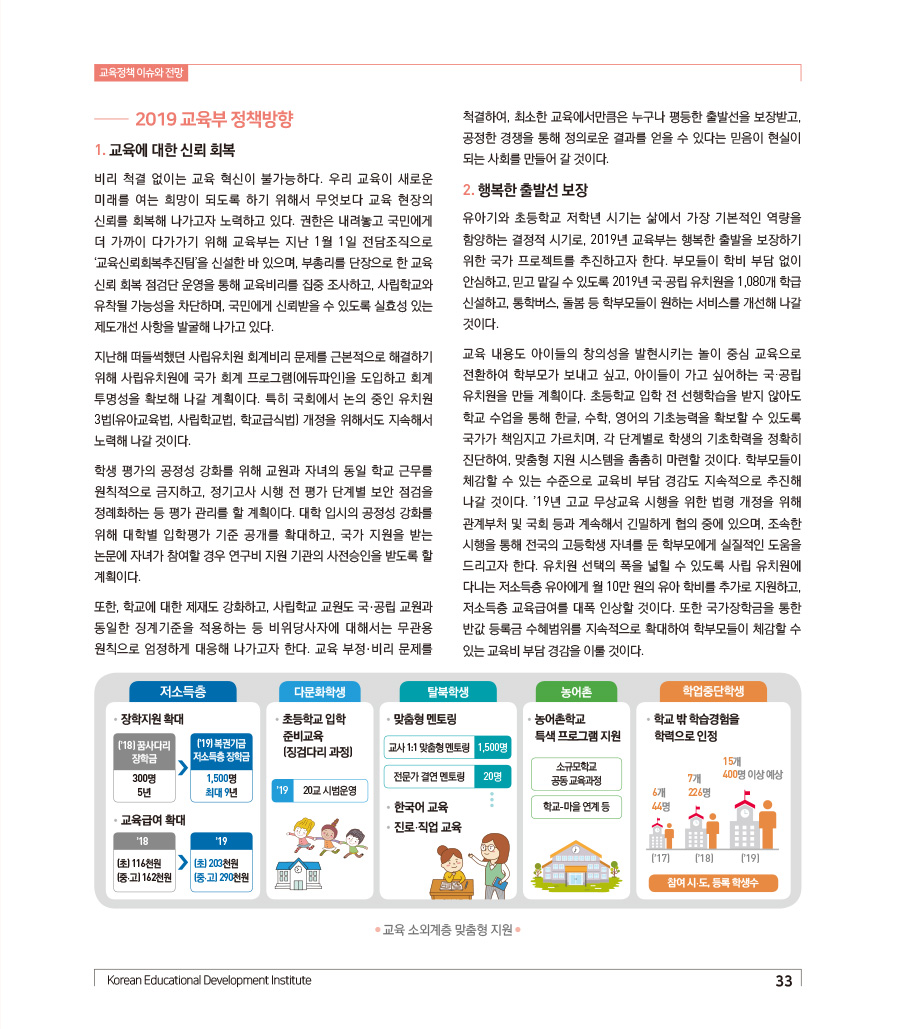 교육정책 이슈와 전망

2019 교육부 정책방향

1. 교육에 대한 신뢰 회복

비리 척결 없이는 교육 혁신이 불가능하다. 우리 교육이 새로운 미래를 여는 희망이 되도록 하기 위해서 무엇보다 교육 현장의 신뢰를 회복해 나가고자 노력하고 있다. 권한은 내려놓고 국민에게 더 가까이 다가가기 위해 교육부는 지난 1월 1일 전담조직으로 '교육신뢰회복추진팀'을 신설한 바 있으며, 부총리를 단장으로 한 교육 신뢰 회복 점검단 운영을 통해 교육비리를 집중 조사하고, 사립학교와 유착될 가능성을 차단하며, 국민에게 신뢰받을 수 있도록 실효성 있는 제도개선 사항을 발굴해 나가고 있다.

지난해 떠들썩했던 사립유치원 회계비리 문제를 근본적으로 해결하기 위해 사립유치원에 국가 회계 프로그램(에듀파인)을 도입하고 회계 투명성을 확보해 나갈 계획이다. 특히 국회에서 논의 중인 유치원 3법(유아교육법, 사립학교법, 학교급식법) 개정을 위해서도 지속해서 노력해 나갈 것이다.

학생 평가의 공정성 강화를 위해 교원과 자녀의 동일 학교 근무를 원칙적으로 금지하고, 정기고사 시행 전 평가 단계별 보안 점검을 정례화하는 등 평가 관리를 할 계획이다. 대학 입시의 공정성 강화를 위해 대학별 입학평가 기준 공개를 확대하고, 국가 지원을 받는 논문에 자녀가 참여할 경우 연구비 지원 기관의 사전승인을 받도록 할 계획이다.

또한, 학교에 대한 제재도 강화하고, 사립학교 교원도 국·공립 교원과 동일한 징계기준을 적용하는 등 비위당사자에 대해서는 무관용 원칙으로 엄정하게 대응해 나가고자 한다. 교육 부정·비리 문제를 척결하여, 최소한 교육에서만큼은 누구나 평등한 출발선을 보장받고, 공정한 경쟁을 통해 정의로운 결과를 얻을 수 있다는 믿음이 현실이 되는 사회를 만들어 갈 것이다.

2. 행복한 출발선 보장

유아기와 초등학교 저학년 시기는 삶에서 가장 기본적인 역량을 함양하는 결정적 시기로, 2019년 교육부는 행복한 출발을 보장하기 위한 국가 프로젝트를 추진하고자 한다. 부모들이 학비 부담 없이 안심하고, 믿고 맡길 수 있도록 2019년 국·공립 유치원을 1,080개 학급 신설하고, 통학버스, 돌봄 등 학부모들이 원하는 서비스를 개선해 나갈 것이다.

교육 내용도 아이들의 창의성을 발현시키는 놀이 중심 교육으로 전환하여 학부모가 보내고 싶고, 아이들이 가고 싶어하는 국·공립 유치원을 만들 계획이다. 초등학교 입학 전 선행학습을 받지 않아도 학교 수업을 통해 한글, 수학, 영어의 기초능력을 확보할 수 있도록 국가가 책임지고 가르치며, 각 단계별로 학생의 기초학력을 정확히 진단하여, 맞춤형 지원 시스템을 촘촘히 마련할 것이다. 학부모들이 체감할 수 있는 수준으로 교육비 부담 경감도 지속적으로 추진해 나갈 것이다. '19년 고교 무상교육 시행을 위한 법령 개정을 위해 관계부처 및 국회 등과 계속해서 긴밀하게 협의 중에 있으며, 조속한 시행을 통해 전국의 고등학생 자녀를 둔 학부모에게 실질적인 도움을 드리고자 한다. 유치원 선택의 폭을 넓힐 수 있도록 사립 유치원에 다니는 저소득층 유아에게 월 10만 원의 유아 학비를 추가로 지원하고, 저소득층 교육급여를 대폭 인상할 것이다. 또한 국가장학금을 통한 반값 등록금 수혜범위를 지속적으로 확대하여 학부모들이 체감할 수 있는 교육비 부담 경감을 이룰 것이다.

저소득층
• 장학지원 확대
('18) 꿈사다리 장학금
300명
5년
('19) 복권기금 저소득층 장학금
1,500명
최대 9년
• 교육급여 확대
'18
(초) 116천원
(중·고) 162천원
'19
(초) 203천원
(중·고) 290천원

다문화학생
• 초등학교 입학 준비교육 (징검다리 과정)
'19 20교 시범운영

탈북학생
• 맞춤형 멘토링
교사 1:1 맞춤형 멘토링 1,500명
전문가 결연 멘토링 20명
• 한국어 교육
• 진로·직업 교육

농어촌
• 농어촌학교 특색 프로그램 지원
소규모학교 공동 교육과정
학교-마을 연계 등

학업중단학생
• 학교 밖 학습경험을 학력으로 인정
6개 44명
7개 226명
15개 400명 이상 예상
('17) ('18) ('19)
참여 시·도, 등록 학생수

• 교육 소외계층 맞춤형 지원 •

Korean Educational Development Institute 33